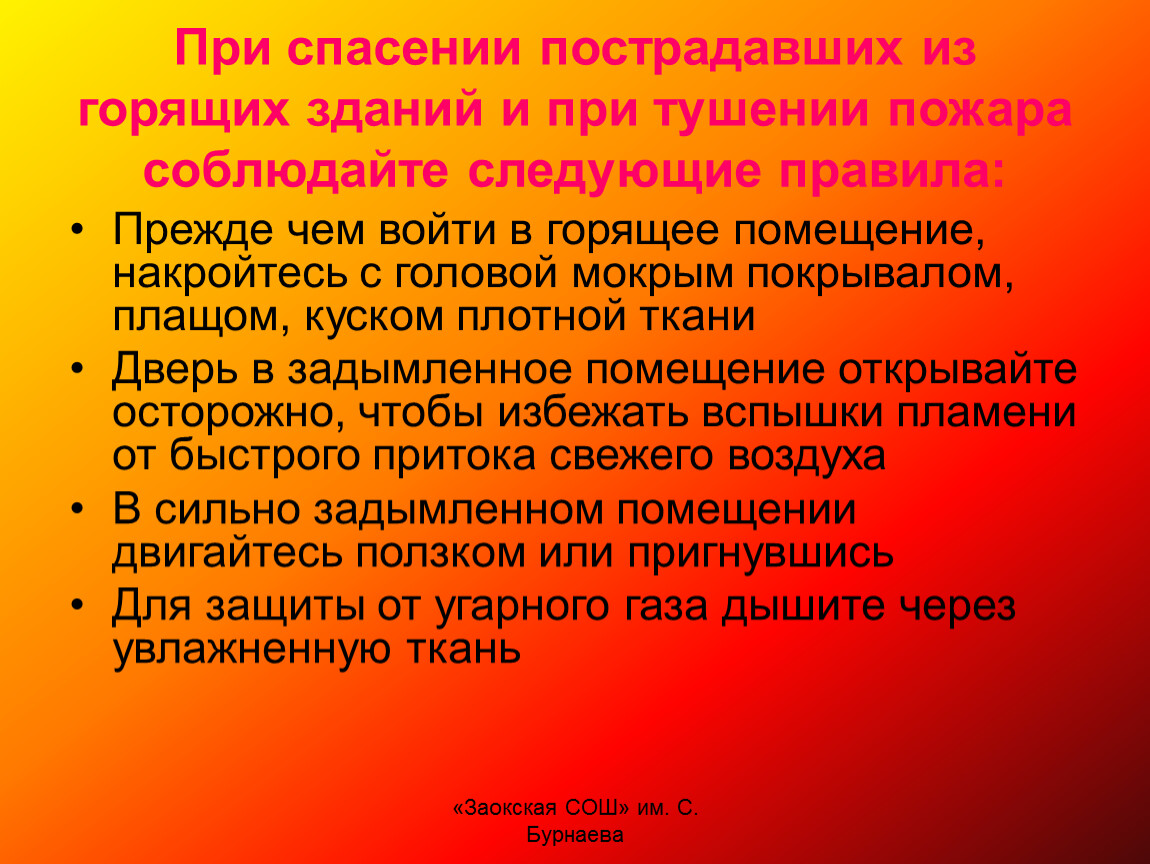 При спасении пострадавших из горящих зданий и при тушении пожара соблюдайте следующие правила:

• Прежде чем войти в горящее помещение, накройтесь с головой мокрым покрывалом, плащом, куском плотной ткани
• Дверь в задымленное помещение открывайте осторожно, чтобы избежать вспышки пламени от быстрого притока свежего воздуха
• В сильно задымленном помещении двигайтесь ползком или пригнувшись
• Для защиты от угарного газа дышите через увлажненную ткань

«Заокская СОШ» им. С. Бурнаева